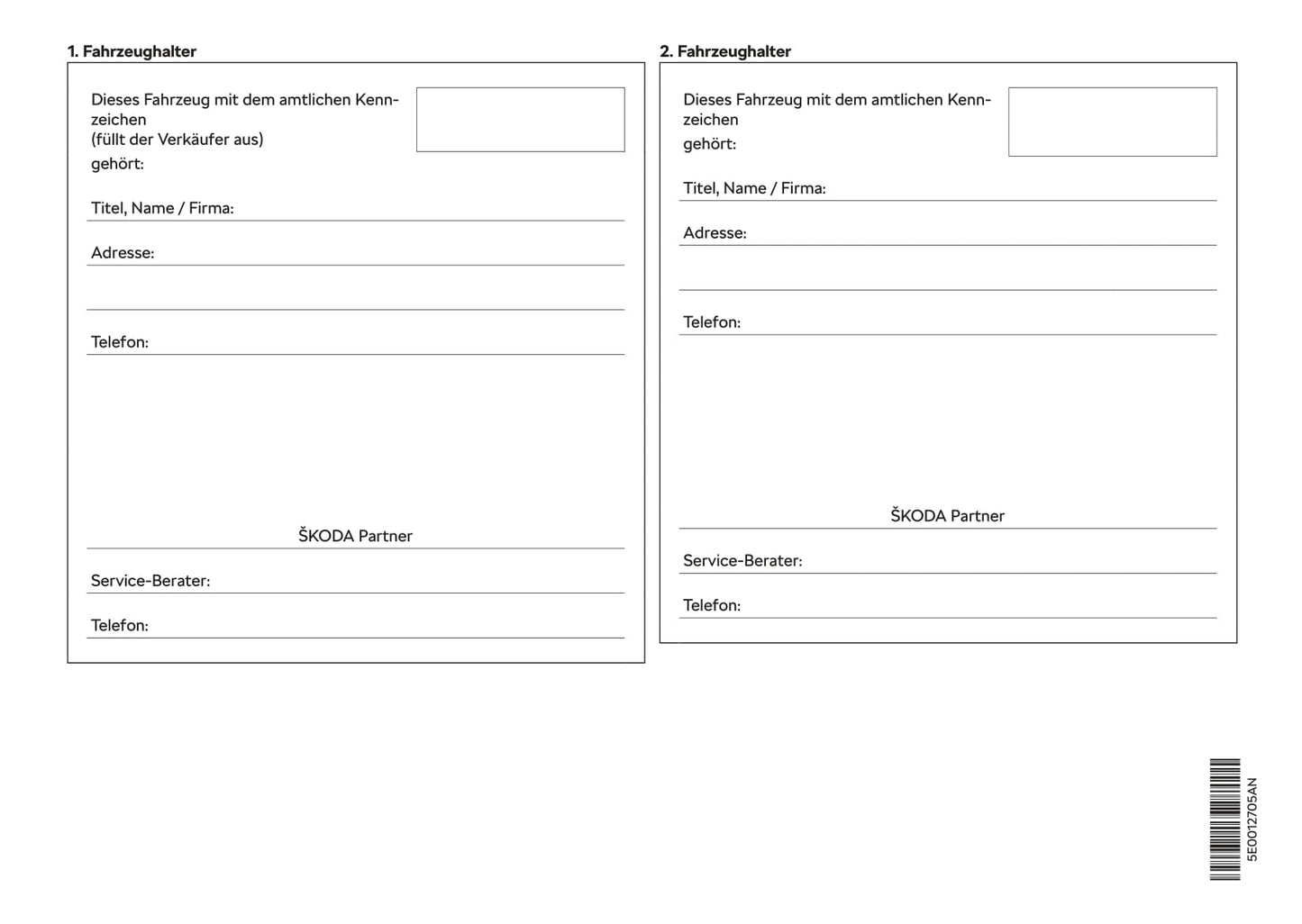 1. Fahrzeughalter

Dieses Fahrzeug mit dem amtlichen Kennzeichen
(füllt der Verkäufer aus)
gehört:

Titel, Name / Firma:

Adresse:

Telefon:

ŠKODA Partner

Service-Berater:

Telefon:

2. Fahrzeughalter

Dieses Fahrzeug mit dem amtlichen Kennzeichen
gehört:

Titel, Name / Firma:

Adresse:

Telefon:

ŠKODA Partner

Service-Berater:

Telefon:

5E0012705AN